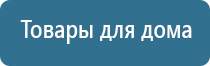 Товары для дома